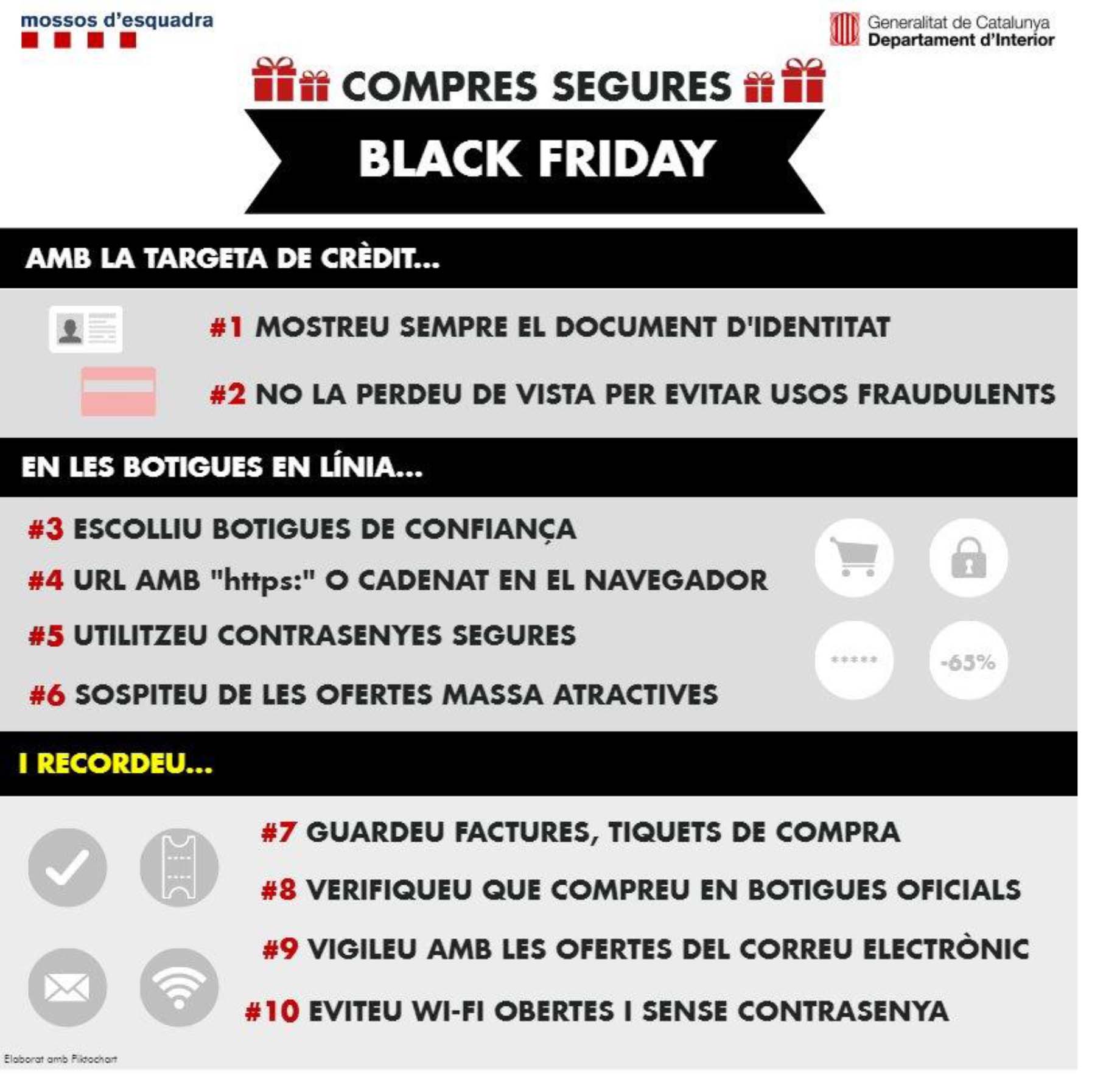 mossos d'esquadra

Generalitat de Catalunya
Departament d'Interior

COMPRES SEGURES

BLACK FRIDAY

AMB LA TARGETA DE CRÈDIT...

#1 MOSTREU SEMPRE EL DOCUMENT D'IDENTITAT

#2 NO LA PERDEU DE VISTA PER EVITAR USOS FRAUDULENTS

EN LES BOTIGUES EN LÍNIA...

#3 ESCOLLIU BOTIGUES DE CONFIANÇA

#4 URL AMB "https:" O CADENAT EN EL NAVEGADOR

#5 UTILITZEU CONTRASENYES SEGURES

#6 SOSPITEU DE LES OFERTES MASSA ATRACTIVES

*****

-65%

I RECORDEU...

#7 GUARDEU FACTURES, TIQUETS DE COMPRA

#8 VERIFIQUEU QUE COMPREU EN BOTIGUES OFICIALS

#9 VIGILEU AMB LES OFERTES DEL CORREU ELECTRÒNIC

#10 EVITEU WI-FI OBERTES I SENSE CONTRASENYA

Elaborat amb Piktochart